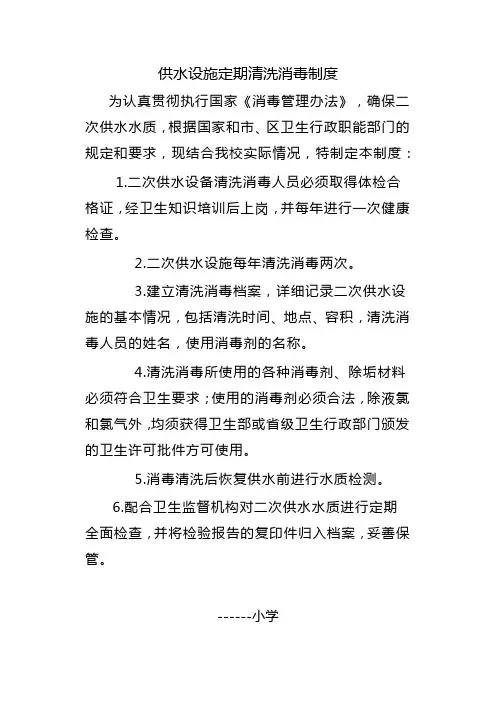 供水设施定期清洗消毒制度

为认真贯彻执行国家《消毒管理办法》，确保二次供水水质，根据国家和市、区卫生行政职能部门的规定和要求，现结合我校实际情况，特制定本制度：

1.二次供水设备清洗消毒人员必须取得体检合格证，经卫生知识培训后上岗，并每年进行一次健康检查。

2.二次供水设施每年清洗消毒两次。

3.建立清洗消毒档案，详细记录二次供水设施的基本情况，包括清洗时间、地点、容积，清洗消毒人员的姓名，使用消毒剂的名称。

4.清洗消毒所使用的各种消毒剂、除垢材料必须符合卫生要求；使用的消毒剂必须合法，除液氯和氯气外，均须获得卫生部或省级卫生行政部门颁发的卫生许可批件方可使用。

5.消毒清洗后恢复供水前进行水质检测。

6.配合卫生监督机构对二次供水水质进行定期全面检查，并将检验报告的复印件归入档案，妥善保管。

------小学